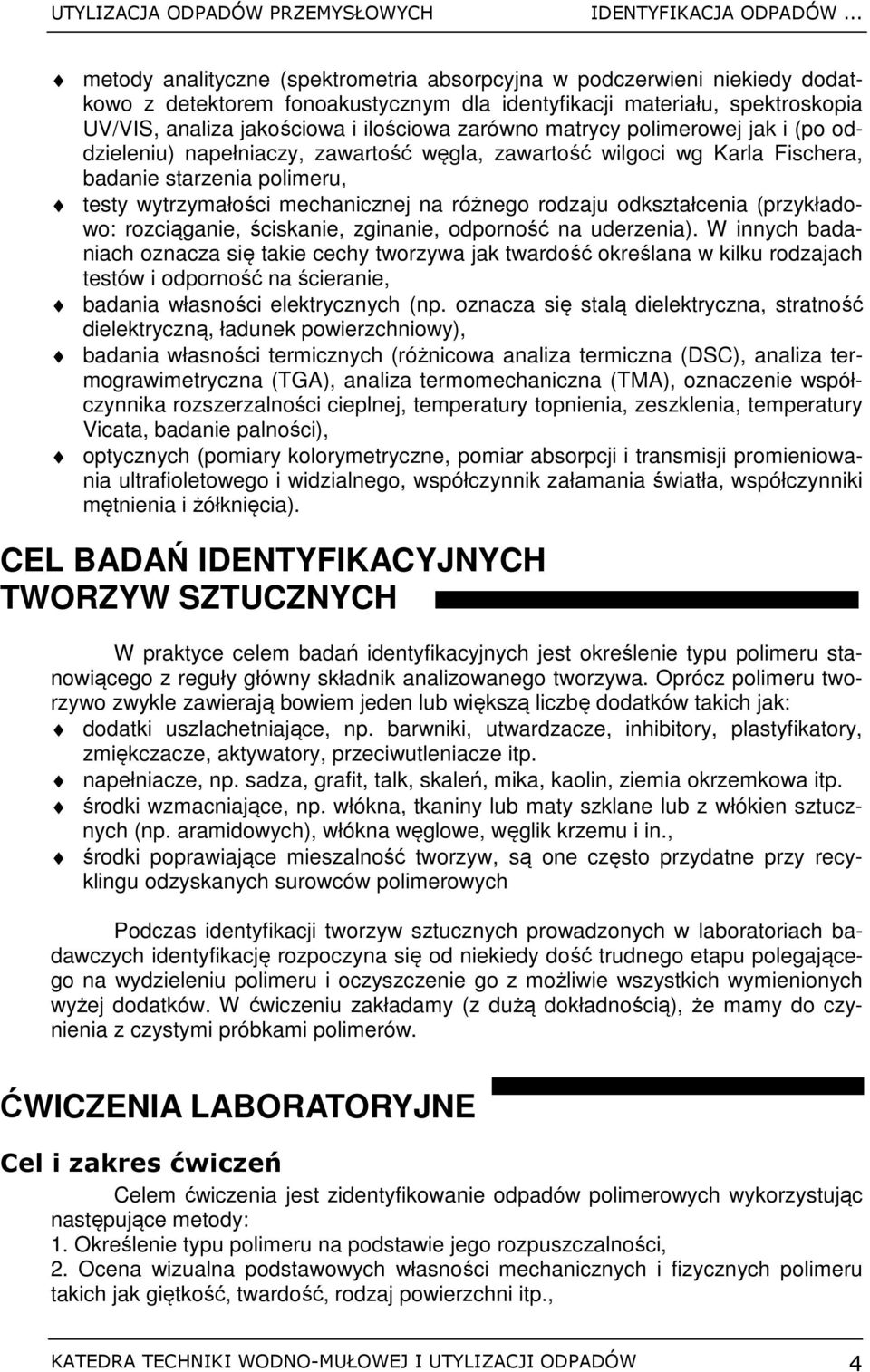 UTYLIZACJA ODPADÓW PRZEMYSŁOWYCH IDENTYFIKACJA ODPADÓW ...

metody analityczne (spektrometria absorpcyjna w podczerwieni niekiedy dodatkowo z detektorem fonoakustycznym dla identyfikacji materiału, spektroskopia UV/VIS, analiza jakościowa i ilościowa zarówno matrycy polimerowej jak i (po oddzieleniu) napełniaczy, zawartość węgla, zawartość wilgoci wg Karla Fischera, badanie starzenia polimeru,

testy wytrzymałości mechanicznej na różnego rodzaju odkształcenia (przykładowo: rozciąganie, ściskanie, zginanie, odporność na uderzenia). W innych badaniach oznacza się takie cechy tworzywa jak twardość określana w kilku rodzajach testów i odporność na ścieranie,

badania własności elektrycznych (np. oznacza się stalą dielektryczna, stratność dielektryczną, ładunek powierzchniowy),

badania własności termicznych (różnicowa analiza termiczna (DSC), analiza termograwimetryczna (TGA), analiza termomechaniczna (TMA), oznaczenie współczynnika rozszerzalności cieplnej, temperatury topnienia, zeszklenia, temperatury Vicata, badanie palności),

optycznych (pomiary kolorymetryczne, pomiar absorpcji i transmisji promieniowania ultrafioletowego i widzialnego, współczynnik załamania światła, współczynniki mętnienia i żółknięcia).

CEL BADAŃ IDENTYFIKACYJNYCH TWORZYW SZTUCZNYCH

W praktyce celem badań identyfikacyjnych jest określenie typu polimeru stanowiącego z reguły główny składnik analizowanego tworzywa. Oprócz polimeru tworzywo zwykle zawierają bowiem jeden lub większą liczbę dodatków takich jak:

dodatki uszlachetniające, np. barwniki, utwardzacze, inhibitory, plastyfikatory, zmiękczacze, aktywatory, przeciwutleniacze itp.

napełniacze, np. sadza, grafit, talk, skaleń, mika, kaolin, ziemia okrzemkowa itp.

środki wzmacniające, np. włókna, tkaniny lub maty szklane lub z włókien sztucznych (np. aramidowych), włókna węglowe, węglik krzemu i in.,

środki poprawiające mieszalność tworzyw, są one często przydatne przy recyklingu odzyskanych surowców polimerowych

Podczas identyfikacji tworzyw sztucznych prowadzonych w laboratoriach badawczych identyfikację rozpoczyna się od niekiedy dość trudnego etapu polegającego na wydzieleniu polimeru i oczyszczenie go z możliwie wszystkich wymienionych wyżej dodatków. W ćwiczeniu zakładamy (z dużą dokładnością), że mamy do czynienia z czystymi próbkami polimerów.

ĆWICZENIA LABORATORYJNE

Cel i zakres ćwiczeń

Celem ćwiczenia jest zidentyfikowanie odpadów polimerowych wykorzystując następujące metody:
1. Określenie typu polimeru na podstawie jego rozpuszczalności,
2. Ocena wizualna podstawowych własności mechanicznych i fizycznych polimeru takich jak giętkość, twardość, rodzaj powierzchni itp.,

KATEDRA TECHNIKI WODNO-MUŁOWEJ I UTYLIZACJI ODPADÓW 4